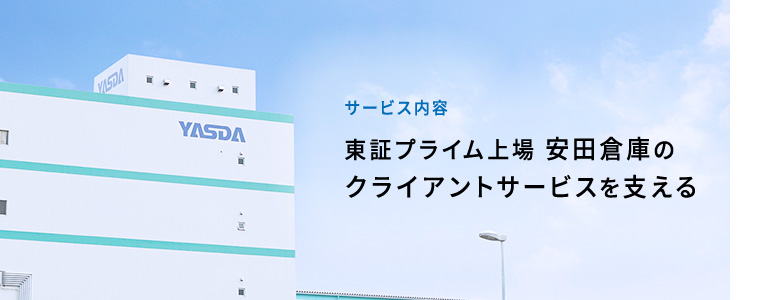 YASDA

YASDA

サービス内容

東証プライム上場 安田倉庫の
クライアントサービスを支える